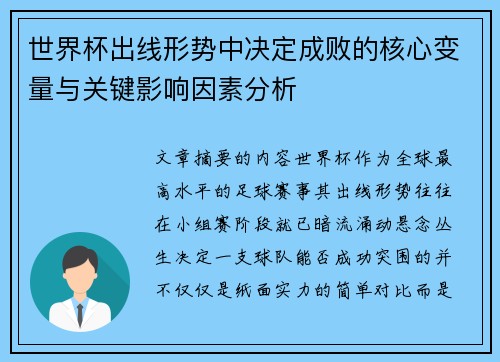 世界杯出线形势中决定成败的核心变量与关键影响因素分析

文章摘要的内容世界杯作为全球最高水平的足球赛事其出线形势往往在小组赛阶段就已暗流涌动悬念丛生决定一支球队能否成功突围的并不仅仅是纸面实力的简单对比而是